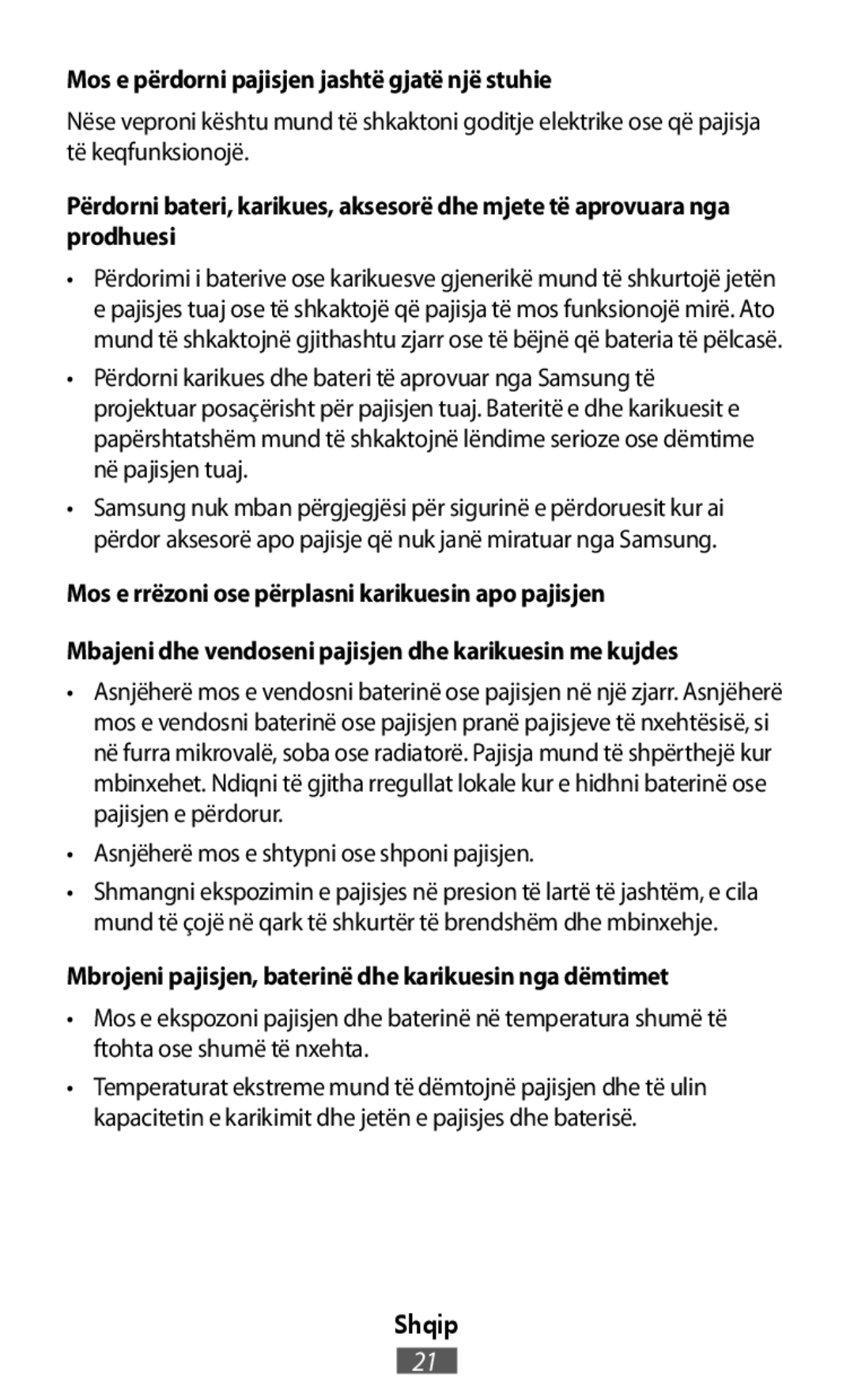 Mos e përdorni pajisjen jashtë gjatë një stuhie

Nëse veproni kështu mund të shkaktoni goditje elektrike ose që pajisja të keqfunksionojë.

Përdorni bateri, karikues, aksesorë dhe mjete të aprovuara nga prodhuesi

• Përdorimi i baterive ose karikuesve gjenerikë mund të shkurtojë jetën e pajisjes tuaj ose të shkaktojë që pajisja të mos funksionojë mirë. Ato mund të shkaktojnë gjithashtu zjarr ose të bëjnë që bateria të pëlcasë.

• Përdorni karikues dhe bateri të aprovuar nga Samsung të projektuar posaçërisht për pajisjen tuaj. Bateritë e dhe karikuesit e papërshtatshëm mund të shkaktojnë lëndime serioze ose dëmtime në pajisjen tuaj.

• Samsung nuk mban përgjegjësi për sigurinë e përdoruesit kur ai përdor aksesorë apo pajisje që nuk janë miratuar nga Samsung.

Mos e rrëzoni ose përplasni karikuesin apo pajisjen

Mbajeni dhe vendoseni pajisjen dhe karikuesin me kujdes

• Asnjëherë mos e vendosni baterinë ose pajisjen në një zjarr. Asnjëherë mos e vendosni baterinë ose pajisjen pranë pajisjeve të nxehtësisë, si në furra mikrovalë, soba ose radiatorë. Pajisja mund të shpërthejë kur mbinxehet. Ndiqni të gjitha rregullat lokale kur e hidhni baterinë ose pajisjen e përdorur.

• Asnjëherë mos e shtypni ose shponi pajisjen.

• Shmangni ekspozimin e pajisjes në presion të lartë të jashtëm, e cila mund të çojë në qark të shkurtër të brendshëm dhe mbinxehje.

Mbrojeni pajisjen, baterinë dhe karikuesin nga dëmtimet

• Mos e ekspozoni pajisjen dhe baterinë në temperatura shumë të ftohta ose shumë të nxehta.

• Temperaturat ekstreme mund të dëmtojnë pajisjen dhe të ulin kapacitetin e karikimit dhe jetën e pajisjes dhe baterisë.

Shqip

21